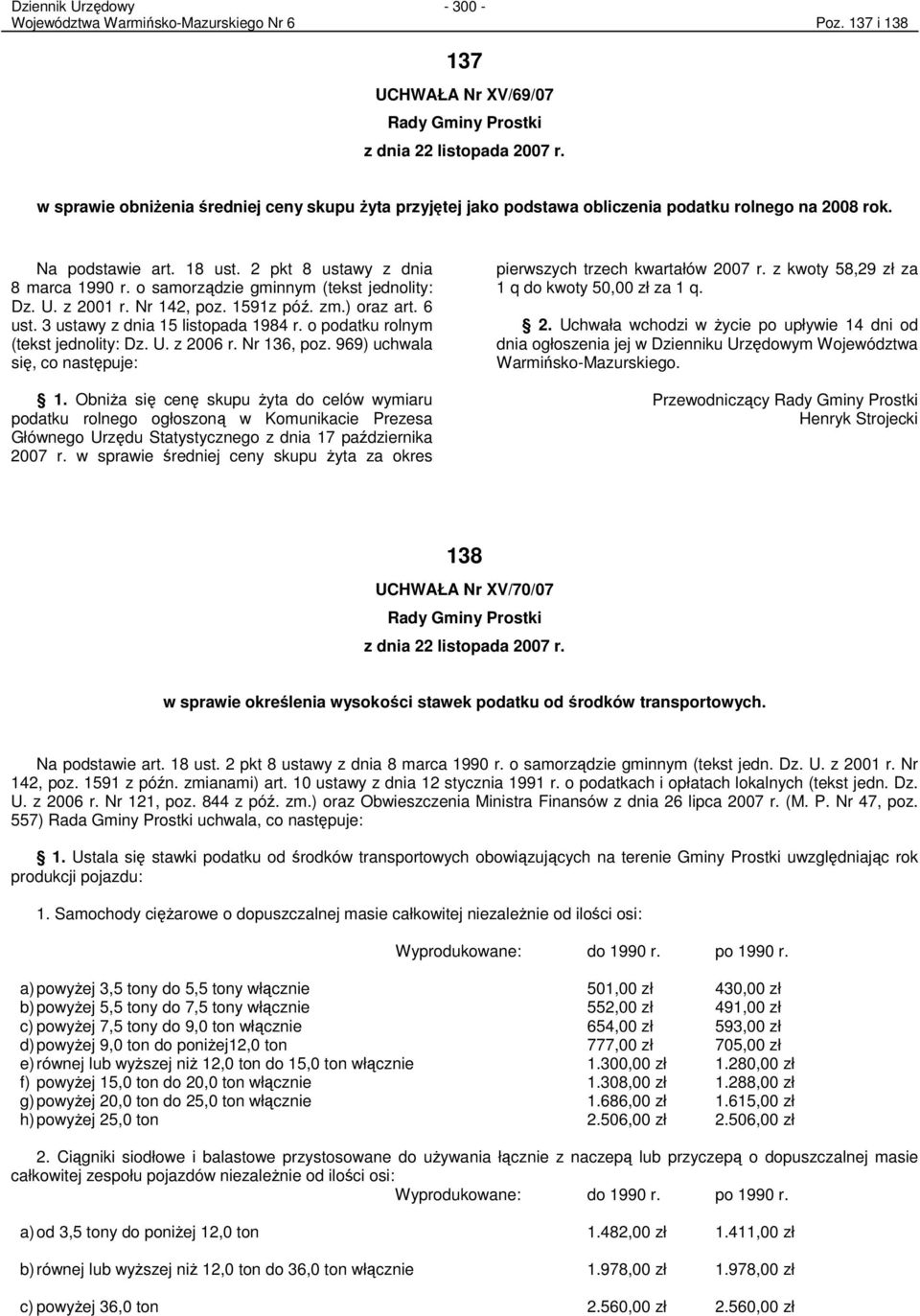 Dziennik Urzędowy Województwa Warmińsko-Mazurskiego Nr 6 - 300 - Poz. 137 i 138

137
UCHWAŁA Nr XV/69/07
Rady Gminy Prostki
z dnia 22 listopada 2007 r.

w sprawie obniżenia średniej ceny skupu żyta przyjętej jako podstawa obliczenia podatku rolnego na 2008 rok.

Na podstawie art. 18 ust. 2 pkt 8 ustawy z dnia 8 marca 1990 r. o samorządzie gminnym (tekst jednolity: Dz. U. z 2001 r. Nr 142, poz. 1591z póź. zm.) oraz art. 6 ust. 3 ustawy z dnia 15 listopada 1984 r. o podatku rolnym (tekst jednolity: Dz. U. z 2006 r. Nr 136, poz. 969) uchwala się, co następuje:

1. Obniża się cenę skupu żyta do celów wymiaru podatku rolnego ogłoszoną w Komunikacie Prezesa Głównego Urzędu Statystycznego z dnia 17 października 2007 r. w sprawie średniej ceny skupu żyta za okres pierwszych trzech kwartałów 2007 r. z kwoty 58,29 zł za 1 q do kwoty 50,00 zł za 1 q.

2. Uchwała wchodzi w życie po upływie 14 dni od dnia ogłoszenia jej w Dzienniku Urzędowym Województwa Warmińsko-Mazurskiego.

Przewodniczący Rady Gminy Prostki
Henryk Strojecki

138
UCHWAŁA Nr XV/70/07
Rady Gminy Prostki
z dnia 22 listopada 2007 r.

w sprawie określenia wysokości stawek podatku od środków transportowych.

Na podstawie art. 18 ust. 2 pkt 8 ustawy z dnia 8 marca 1990 r. o samorządzie gminnym (tekst jedn. Dz. U. z 2001 r. Nr 142, poz. 1591 z późn. zmianami) art. 10 ustawy z dnia 12 stycznia 1991 r. o podatkach i opłatach lokalnych (tekst jedn. Dz. U. z 2006 r. Nr 121, poz. 844 z póź. zm.) oraz Obwieszczenia Ministra Finansów z dnia 26 lipca 2007 r. (M. P. Nr 47, poz. 557) Rada Gminy Prostki uchwala, co następuje:

1. Ustala się stawki podatku od środków transportowych obowiązujących na terenie Gminy Prostki uwzględniając rok produkcji pojazdu:

1. Samochody ciężarowe o dopuszczalnej masie całkowitej niezależnie od ilości osi:

| Wyprodukowane: | do 1990 r. | po 1990 r. |
|---|---|---|
| a) powyżej 3,5 tony do 5,5 tony włącznie | 501,00 zł | 430,00 zł |
| b) powyżej 5,5 tony do 7,5 tony włącznie | 552,00 zł | 491,00 zł |
| c) powyżej 7,5 tony do 9,0 ton włącznie | 654,00 zł | 593,00 zł |
| d) powyżej 9,0 ton do poniżej12,0 ton | 777,00 zł | 705,00 zł |
| e) równej lub wyższej niż 12,0 ton do 15,0 ton włącznie | 1.300,00 zł | 1.280,00 zł |
| f) powyżej 15,0 ton do 20,0 ton włącznie | 1.308,00 zł | 1.288,00 zł |
| g) powyżej 20,0 ton do 25,0 ton włącznie | 1.686,00 zł | 1.615,00 zł |
| h) powyżej 25,0 ton | 2.506,00 zł | 2.506,00 zł |

2. Ciągniki siodłowe i balastowe przystosowane do używania łącznie z naczepą lub przyczepą o dopuszczalnej masie całkowitej zespołu pojazdów niezależnie od ilości osi:

| Wyprodukowane: | do 1990 r. | po 1990 r. |
|---|---|---|
| a) od 3,5 tony do poniżej 12,0 ton | 1.482,00 zł | 1.411,00 zł |
| b) równej lub wyższej niż 12,0 ton do 36,0 ton włącznie | 1.978,00 zł | 1.978,00 zł |
| c) powyżej 36,0 ton | 2.560,00 zł | 2.560,00 zł |